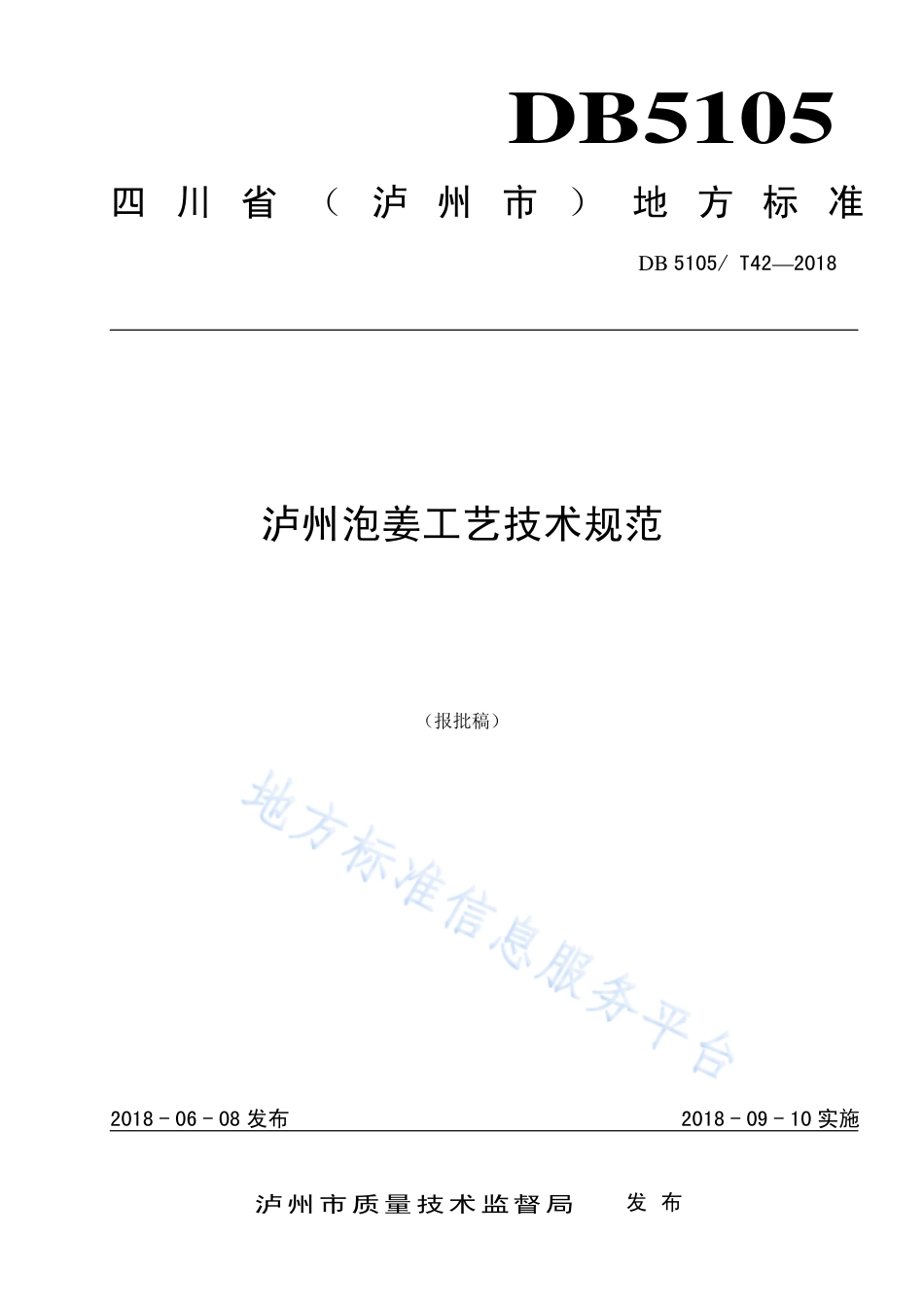 DB5105

四川省（泸州市）地方标准

DB 5105/ T42—2018

泸州泡姜工艺技术规范

（报批稿）

地方标准信息服务平台

2018 - 06 - 08 发布

2018 - 09 - 10 实施

泸州市质量技术监督局　发布